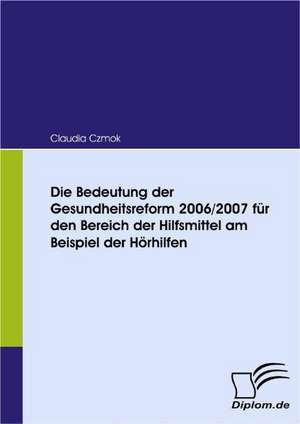 Claudia Czmok

Die Bedeutung der Gesundheitsreform 2006/2007 für den Bereich der Hilfsmittel am Beispiel der Hörhilfen

Diplom.de